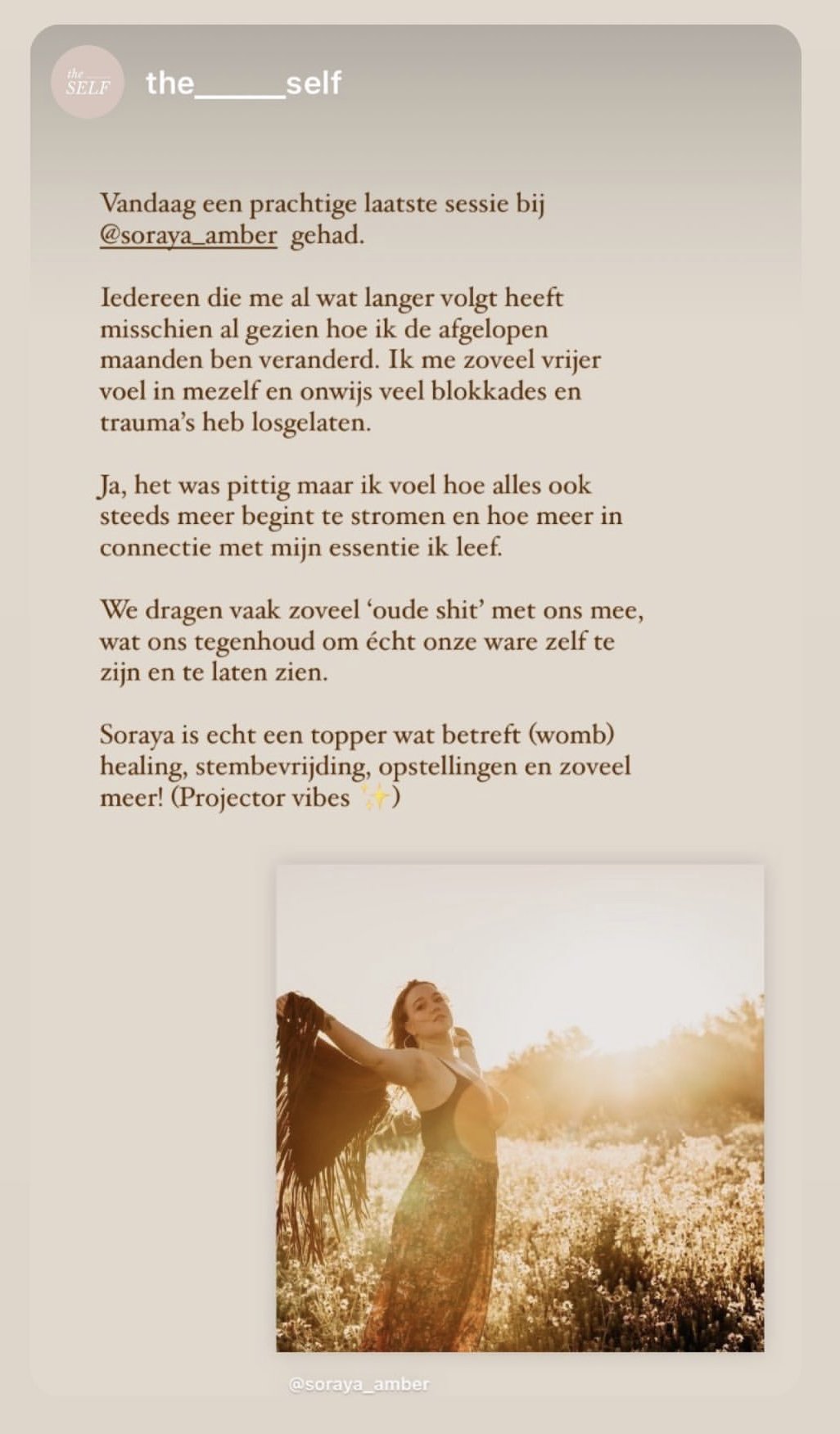 the SELF

the_____self

Vandaag een prachtige laatste sessie bij @soraya_amber gehad.

Iedereen die me al wat langer volgt heeft misschien al gezien hoe ik de afgelopen maanden ben veranderd. Ik me zoveel vrijer voel in mezelf en onwijs veel blokkades en trauma's heb losgelaten.

Ja, het was pittig maar ik voel hoe alles ook steeds meer begint te stromen en hoe meer in connectie met mijn essentie ik leef.

We dragen vaak zoveel 'oude shit' met ons mee, wat ons tegenhoud om écht onze ware zelf te zijn en te laten zien.

Soraya is echt een topper wat betreft (womb) healing, stembevrijding, opstellingen en zoveel meer! (Projector vibes ✨)

@soraya_amber